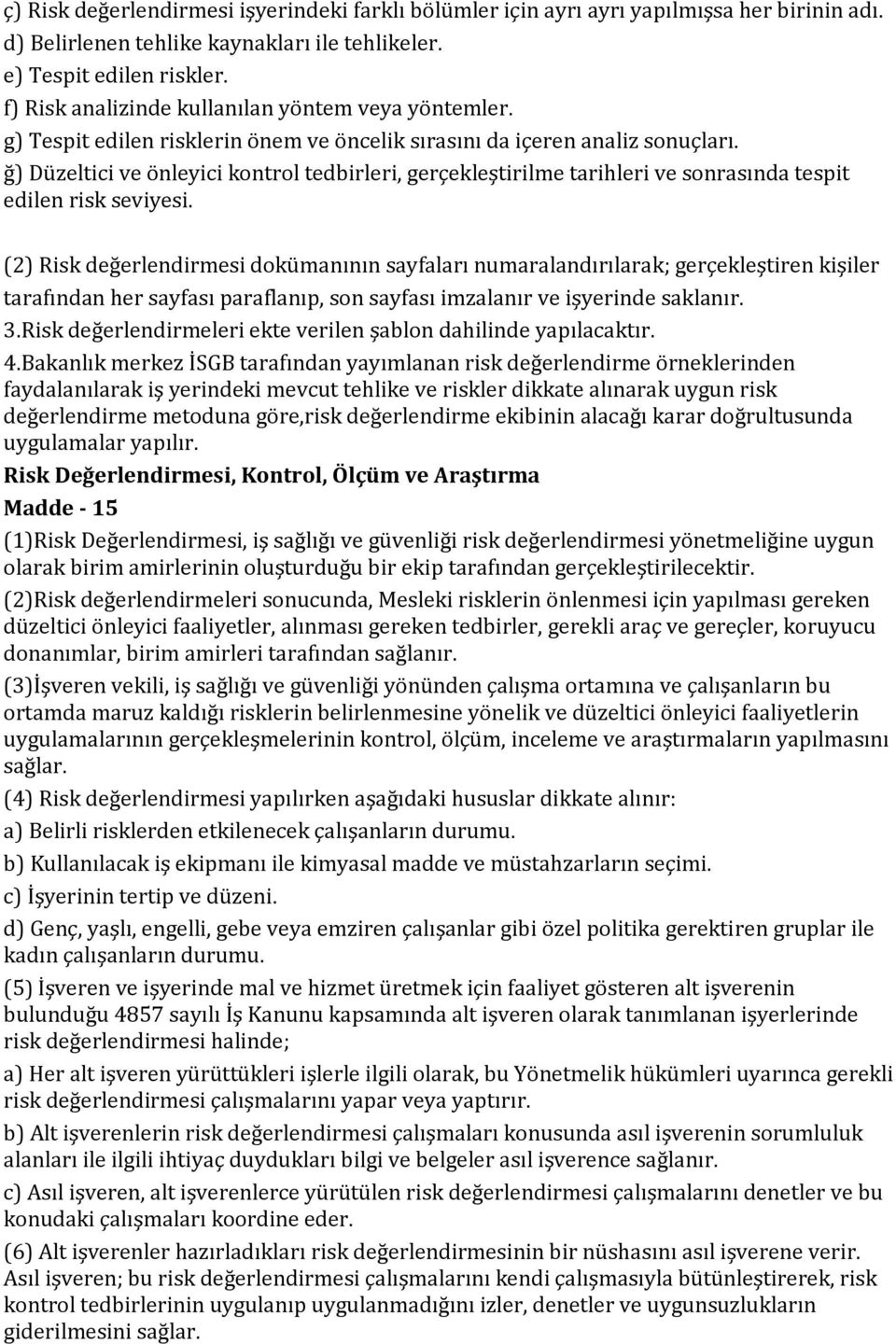 ç) Risk değerlendirmesi işyerindeki farklı bölümler için ayrı ayrı yapılmışsa her birinin adı.
d) Belirlenen tehlike kaynakları ile tehlikeler.
e) Tespit edilen riskler.
f) Risk analizinde kullanılan yöntem veya yöntemler.
g) Tespit edilen risklerin önem ve öncelik sırasını da içeren analiz sonuçları.
ğ) Düzeltici ve önleyici kontrol tedbirleri, gerçekleştirilme tarihleri ve sonrasında tespit edilen risk seviyesi.

(2) Risk değerlendirmesi dokümanının sayfaları numaralandırılarak; gerçekleştiren kişiler tarafından her sayfası paraflanıp, son sayfası imzalanır ve işyerinde saklanır.
3.Risk değerlendirmeleri ekte verilen şablon dahilinde yapılacaktır.
4.Bakanlık merkez İSGB tarafından yayımlanan risk değerlendirme örneklerinden faydalanılarak iş yerindeki mevcut tehlike ve riskler dikkate alınarak uygun risk değerlendirme metoduna göre,risk değerlendirme ekibinin alacağı karar doğrultusunda uygulamalar yapılır.
Risk Değerlendirmesi, Kontrol, Ölçüm ve Araştırma
Madde - 15
(1)Risk Değerlendirmesi, iş sağlığı ve güvenliği risk değerlendirmesi yönetmeliğine uygun olarak birim amirlerinin oluşturduğu bir ekip tarafından gerçekleştirilecektir.
(2)Risk değerlendirmeleri sonucunda, Mesleki risklerin önlenmesi için yapılması gereken düzeltici önleyici faaliyetler, alınması gereken tedbirler, gerekli araç ve gereçler, koruyucu donanımlar, birim amirleri tarafından sağlanır.
(3)İşveren vekili, iş sağlığı ve güvenliği yönünden çalışma ortamına ve çalışanların bu ortamda maruz kaldığı risklerin belirlenmesine yönelik ve düzeltici önleyici faaliyetlerin uygulamalarının gerçekleşmelerinin kontrol, ölçüm, inceleme ve araştırmaların yapılmasını sağlar.
(4) Risk değerlendirmesi yapılırken aşağıdaki hususlar dikkate alınır:
a) Belirli risklerden etkilenecek çalışanların durumu.
b) Kullanılacak iş ekipmanı ile kimyasal madde ve müstahzarların seçimi.
c) İşyerinin tertip ve düzeni.
d) Genç, yaşlı, engelli, gebe veya emziren çalışanlar gibi özel politika gerektiren gruplar ile kadın çalışanların durumu.
(5) İşveren ve işyerinde mal ve hizmet üretmek için faaliyet gösteren alt işverenin bulunduğu 4857 sayılı İş Kanunu kapsamında alt işveren olarak tanımlanan işyerlerinde risk değerlendirmesi halinde;
a) Her alt işveren yürüttükleri işlerle ilgili olarak, bu Yönetmelik hükümleri uyarınca gerekli risk değerlendirmesi çalışmalarını yapar veya yaptırır.
b) Alt işverenlerin risk değerlendirmesi çalışmaları konusunda asıl işverenin sorumluluk alanları ile ilgili ihtiyaç duydukları bilgi ve belgeler asıl işverence sağlanır.
c) Asıl işveren, alt işverenlerce yürütülen risk değerlendirmesi çalışmalarını denetler ve bu konudaki çalışmaları koordine eder.
(6) Alt işverenler hazırladıkları risk değerlendirmesinin bir nüshasını asıl işverene verir. Asıl işveren; bu risk değerlendirmesi çalışmalarını kendi çalışmasıyla bütünleştirerek, risk kontrol tedbirlerinin uygulanıp uygulanmadığını izler, denetler ve uygunsuzlukların giderilmesini sağlar.